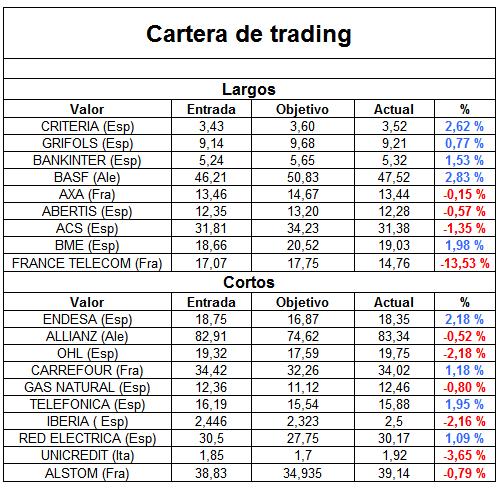 Cartera de trading

Largos

| Valor | Entrada | Objetivo | Actual | % |
|---|---|---|---|---|
| CRITERIA (Esp) | 3,43 | 3,60 | 3,52 | 2,62 % |
| GRIFOLS (Esp) | 9,14 | 9,68 | 9,21 | 0,77 % |
| BANKINTER (Esp) | 5,24 | 5,65 | 5,32 | 1,53 % |
| BASF (Ale) | 46,21 | 50,83 | 47,52 | 2,83 % |
| AXA (Fra) | 13,46 | 14,67 | 13,44 | -0,15 % |
| ABERTIS (Esp) | 12,35 | 13,20 | 12,28 | -0,57 % |
| ACS (Esp) | 31,81 | 34,23 | 31,38 | -1,35 % |
| BME (Esp) | 18,66 | 20,52 | 19,03 | 1,98 % |
| FRANCE TELECOM (Fra) | 17,07 | 17,75 | 14,76 | -13,53 % |

Cortos

| Valor | Entrada | Objetivo | Actual | % |
|---|---|---|---|---|
| ENDESA (Esp) | 18,75 | 16,87 | 18,35 | 2,18 % |
| ALLIANZ (Ale) | 82,91 | 74,62 | 83,34 | -0,52 % |
| OHL (Esp) | 19,32 | 17,59 | 19,75 | -2,18 % |
| CARREFOUR (Fra) | 34,42 | 32,26 | 34,02 | 1,18 % |
| GAS NATURAL (Esp) | 12,36 | 11,12 | 12,46 | -0,80 % |
| TELEFONICA (Esp) | 16,19 | 15,54 | 15,88 | 1,95 % |
| IBERIA ( Esp) | 2,446 | 2,323 | 2,5 | -2,16 % |
| RED ELECTRICA (Esp) | 30,5 | 27,75 | 30,17 | 1,09 % |
| UNICREDIT (Ita) | 1,85 | 1,7 | 1,92 | -3,65 % |
| ALSTOM (Fra) | 38,83 | 34,935 | 39,14 | -0,79 % |